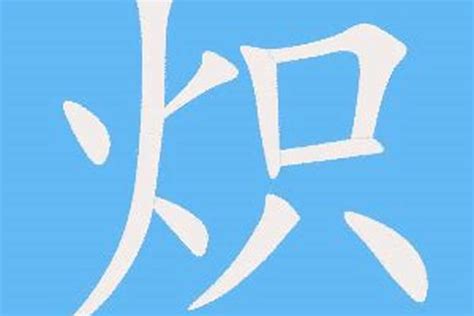 炽